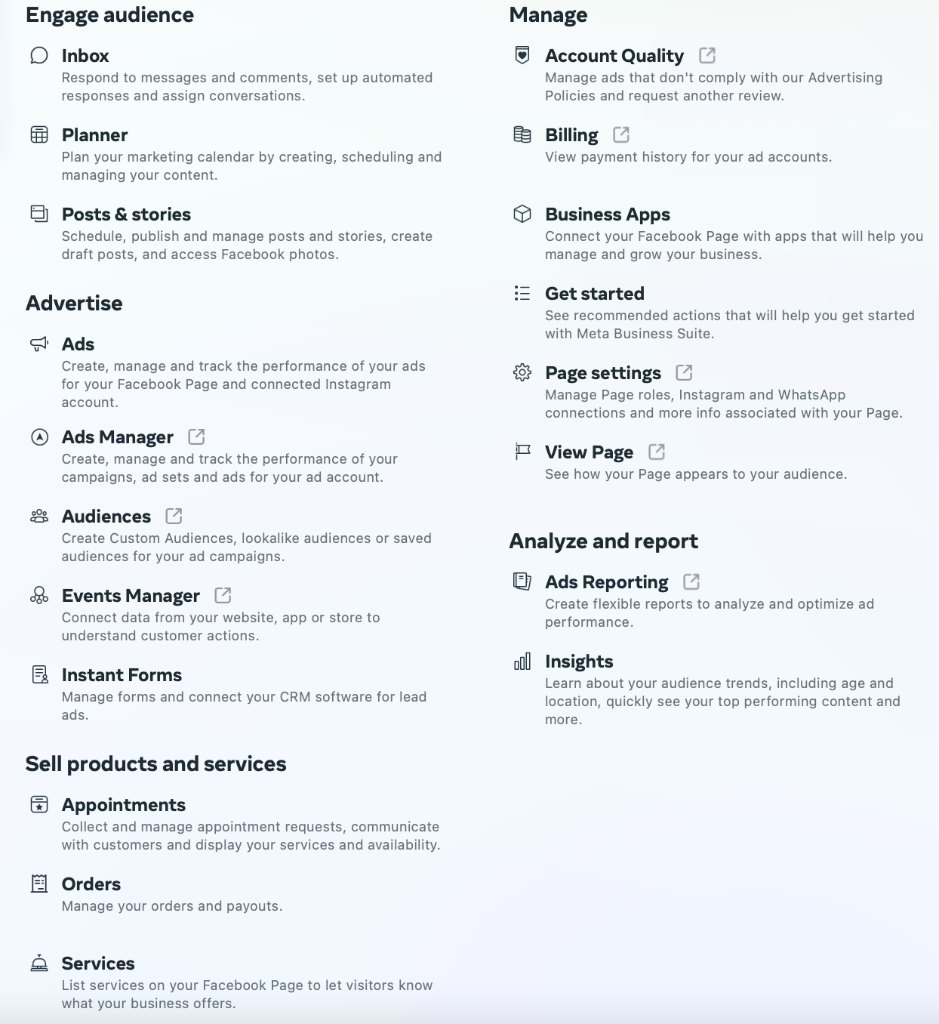 Engage audience

Inbox
Respond to messages and comments, set up automated responses and assign conversations.

Planner
Plan your marketing calendar by creating, scheduling and managing your content.

Posts & stories
Schedule, publish and manage posts and stories, create draft posts, and access Facebook photos.

Advertise

Ads
Create, manage and track the performance of your ads for your Facebook Page and connected Instagram account.

Ads Manager
Create, manage and track the performance of your campaigns, ad sets and ads for your ad account.

Audiences
Create Custom Audiences, lookalike audiences or saved audiences for your ad campaigns.

Events Manager
Connect data from your website, app or store to understand customer actions.

Instant Forms
Manage forms and connect your CRM software for lead ads.

Sell products and services

Appointments
Collect and manage appointment requests, communicate with customers and display your services and availability.

Orders
Manage your orders and payouts.

Services
List services on your Facebook Page to let visitors know what your business offers.

Manage

Account Quality
Manage ads that don't comply with our Advertising Policies and request another review.

Billing
View payment history for your ad accounts.

Business Apps
Connect your Facebook Page with apps that will help you manage and grow your business.

Get started
See recommended actions that will help you get started with Meta Business Suite.

Page settings
Manage Page roles, Instagram and WhatsApp connections and more info associated with your Page.

View Page
See how your Page appears to your audience.

Analyze and report

Ads Reporting
Create flexible reports to analyze and optimize ad performance.

Insights
Learn about your audience trends, including age and location, quickly see your top performing content and more.